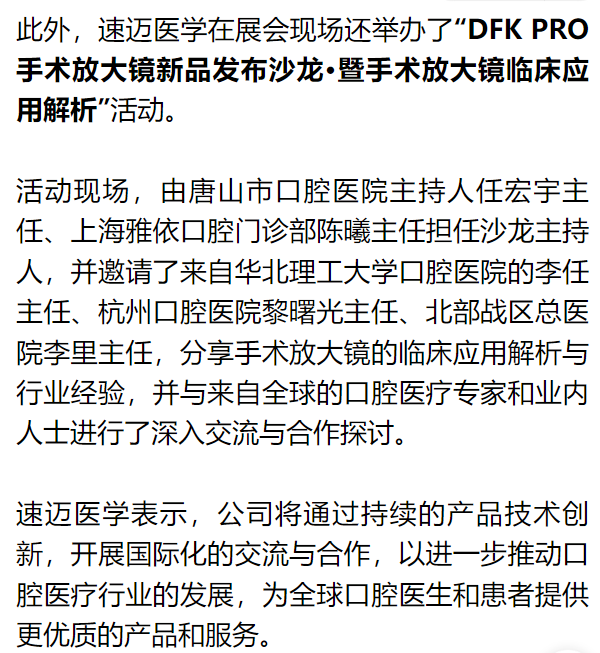 此外，速迈医学在展会现场还举办了“DFK PRO手术放大镜新品发布沙龙•暨手术放大镜临床应用解析”活动。

活动现场，由唐山市口腔医院主持人任宏宇主任、上海雅依口腔门诊部陈曦主任担任沙龙主持人，并邀请了来自华北理工大学口腔医院的李任主任、杭州口腔医院黎曙光主任、北部战区总医院李里主任，分享手术放大镜的临床应用解析与行业经验，并与来自全球的口腔医疗专家和业内人士进行了深入交流与合作探讨。

速迈医学表示，公司将通过持续的产品技术创新，开展国际化的交流与合作，以进一步推动口腔医疗行业的发展，为全球口腔医生和患者提供更优质的产品和服务。